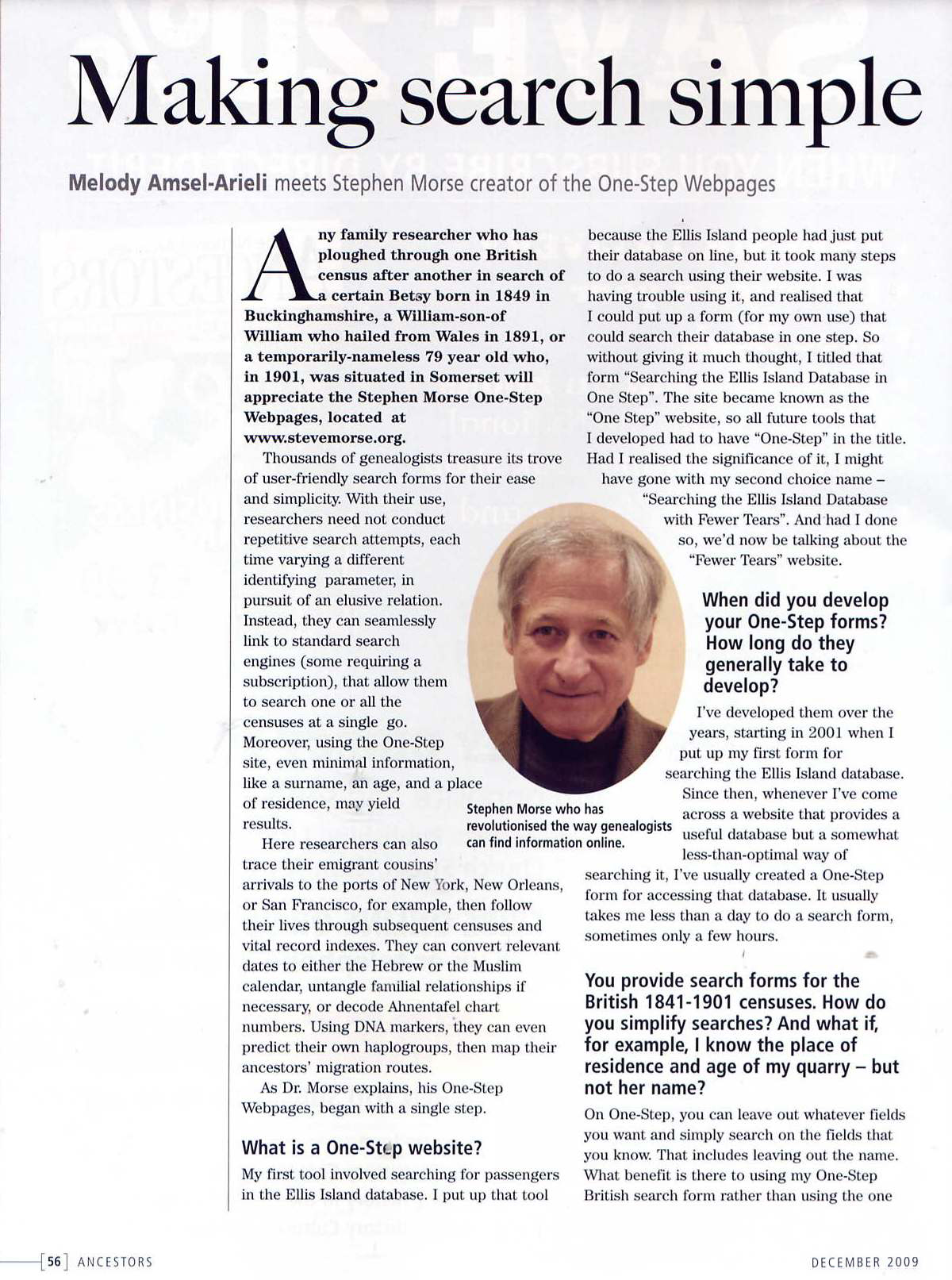 Making search simple

Melody Amsel-Arieli meets Stephen Morse creator of the One-Step Webpages

Any family researcher who has ploughed through one British census after another in search of a certain Betsy born in 1849 in Buckinghamshire, a William-son-of William who hailed from Wales in 1891, or a temporarily-nameless 79 year old who, in 1901, was situated in Somerset will appreciate the Stephen Morse One-Step Webpages, located at www.stevemorse.org.

Thousands of genealogists treasure its trove of user-friendly search forms for their ease and simplicity. With their use, researchers need not conduct repetitive search attempts, each time varying a different identifying parameter, in pursuit of an elusive relation. Instead, they can seamlessly link to standard search engines (some requiring a subscription), that allow them to search one or all the censuses at a single go. Moreover, using the One-Step site, even minimal information, like a surname, an age, and a place of residence, may yield results.

Here researchers can also trace their emigrant cousins' arrivals to the ports of New York, New Orleans, or San Francisco, for example, then follow their lives through subsequent censuses and vital record indexes. They can convert relevant dates to either the Hebrew or the Muslim calendar, untangle familial relationships if necessary, or decode Ahnentafel chart numbers. Using DNA markers, they can even predict their own haplogroups, then map their ancestors' migration routes.

As Dr. Morse explains, his One-Step Webpages, began with a single step.

What is a One-Step website?

My first tool involved searching for passengers in the Ellis Island database. I put up that tool because the Ellis Island people had just put their database on line, but it took many steps to do a search using their website. I was having trouble using it, and realised that I could put up a form (for my own use) that could search their database in one step. So without giving it much thought, I titled that form "Searching the Ellis Island Database in One Step". The site became known as the "One Step" website, so all future tools that I developed had to have "One-Step" in the title. Had I realised the significance of it, I might have gone with my second choice name – "Searching the Ellis Island Database with Fewer Tears". And had I done so, we'd now be talking about the "Fewer Tears" website.

Stephen Morse who has revolutionised the way genealogists can find information online.

When did you develop your One-Step forms? How long do they generally take to develop?

I've developed them over the years, starting in 2001 when I put up my first form for searching the Ellis Island database. Since then, whenever I've come across a website that provides a useful database but a somewhat less-than-optimal way of searching it, I've usually created a One-Step form for accessing that database. It usually takes me less than a day to do a search form, sometimes only a few hours.

You provide search forms for the British 1841-1901 censuses. How do you simplify searches? And what if, for example, I know the place of residence and age of my quarry – but not her name?

On One-Step, you can leave out whatever fields you want and simply search on the fields that you know. That includes leaving out the name. What benefit is there to using my One-Step British search form rather than using the one

56 ANCESTORS

DECEMBER 2009